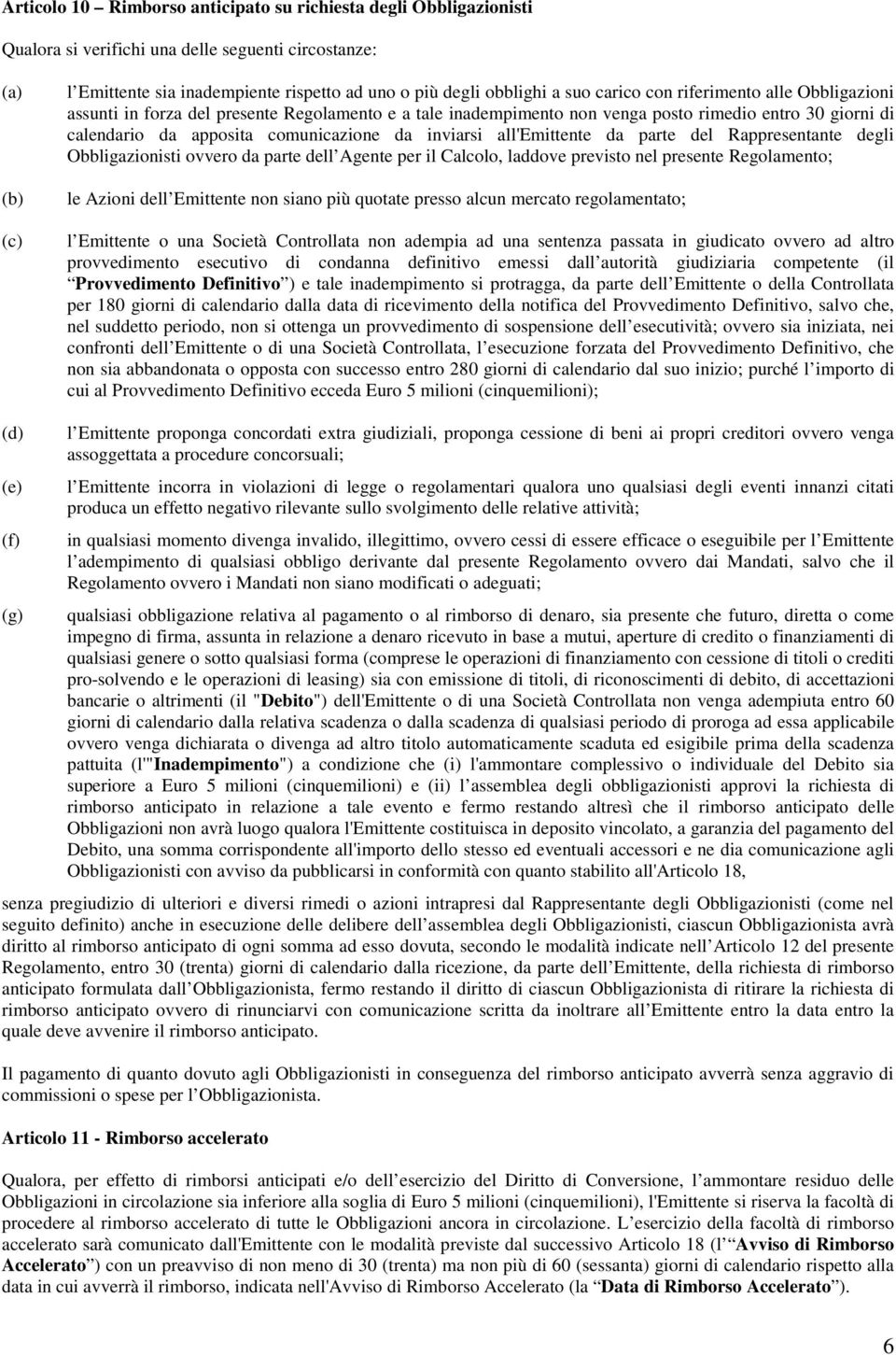 Articolo 10 – Rimborso anticipato su richiesta degli Obbligazionisti

Qualora si verifichi una delle seguenti circostanze:

(a) l Emittente sia inadempiente rispetto ad uno o più degli obblighi a suo carico con riferimento alle Obbligazioni assunti in forza del presente Regolamento e a tale inadempimento non venga posto rimedio entro 30 giorni di calendario da apposita comunicazione da inviarsi all'Emittente da parte del Rappresentante degli Obbligazionisti ovvero da parte dell Agente per il Calcolo, laddove previsto nel presente Regolamento;

(b) le Azioni dell Emittente non siano più quotate presso alcun mercato regolamentato;

(c) l Emittente o una Società Controllata non adempia ad una sentenza passata in giudicato ovvero ad altro provvedimento esecutivo di condanna definitivo emessi dall autorità giudiziaria competente (il Provvedimento Definitivo ) e tale inadempimento si protragga, da parte dell Emittente o della Controllata per 180 giorni di calendario dalla data di ricevimento della notifica del Provvedimento Definitivo, salvo che, nel suddetto periodo, non si ottenga un provvedimento di sospensione dell esecutività; ovvero sia iniziata, nei confronti dell Emittente o di una Società Controllata, l esecuzione forzata del Provvedimento Definitivo, che non sia abbandonata o opposta con successo entro 280 giorni di calendario dal suo inizio; purché l importo di cui al Provvedimento Definitivo ecceda Euro 5 milioni (cinquemilioni);

(d) l Emittente proponga concordati extra giudiziali, proponga cessione di beni ai propri creditori ovvero venga assoggettata a procedure concorsuali;

(e) l Emittente incorra in violazioni di legge o regolamentari qualora uno qualsiasi degli eventi innanzi citati produca un effetto negativo rilevante sullo svolgimento delle relative attività;

(f) in qualsiasi momento divenga invalido, illegittimo, ovvero cessi di essere efficace o eseguibile per l Emittente l adempimento di qualsiasi obbligo derivante dal presente Regolamento ovvero dai Mandati, salvo che il Regolamento ovvero i Mandati non siano modificati o adeguati;

(g) qualsiasi obbligazione relativa al pagamento o al rimborso di denaro, sia presente che futuro, diretta o come impegno di firma, assunta in relazione a denaro ricevuto in base a mutui, aperture di credito o finanziamenti di qualsiasi genere o sotto qualsiasi forma (comprese le operazioni di finanziamento con cessione di titoli o crediti pro-solvendo e le operazioni di leasing) sia con emissione di titoli, di riconoscimenti di debito, di accettazioni bancarie o altrimenti (il "Debito") dell'Emittente o di una Società Controllata non venga adempiuta entro 60 giorni di calendario dalla relativa scadenza o dalla scadenza di qualsiasi periodo di proroga ad essa applicabile ovvero venga dichiarata o divenga ad altro titolo automaticamente scaduta ed esigibile prima della scadenza pattuita (l'"Inadempimento") a condizione che (i) l'ammontare complessivo o individuale del Debito sia superiore a Euro 5 milioni (cinquemilioni) e (ii) l assemblea degli obbligazionisti approvi la richiesta di rimborso anticipato in relazione a tale evento e fermo restando altresì che il rimborso anticipato delle Obbligazioni non avrà luogo qualora l'Emittente costituisca in deposito vincolato, a garanzia del pagamento del Debito, una somma corrispondente all'importo dello stesso ed eventuali accessori e ne dia comunicazione agli Obbligazionisti con avviso da pubblicarsi in conformità con quanto stabilito all'Articolo 18,

senza pregiudizio di ulteriori e diversi rimedi o azioni intrapresi dal Rappresentante degli Obbligazionisti (come nel seguito definito) anche in esecuzione delle delibere dell assemblea degli Obbligazionisti, ciascun Obbligazionista avrà diritto al rimborso anticipato di ogni somma ad esso dovuta, secondo le modalità indicate nell Articolo 12 del presente Regolamento, entro 30 (trenta) giorni di calendario dalla ricezione, da parte dell Emittente, della richiesta di rimborso anticipato formulata dall Obbligazionista, fermo restando il diritto di ciascun Obbligazionista di ritirare la richiesta di rimborso anticipato ovvero di rinunciarvi con comunicazione scritta da inoltrare all Emittente entro la data entro la quale deve avvenire il rimborso anticipato.

Il pagamento di quanto dovuto agli Obbligazionisti in conseguenza del rimborso anticipato avverrà senza aggravio di commissioni o spese per l Obbligazionista.

Articolo 11 - Rimborso accelerato

Qualora, per effetto di rimborsi anticipati e/o dell esercizio del Diritto di Conversione, l ammontare residuo delle Obbligazioni in circolazione sia inferiore alla soglia di Euro 5 milioni (cinquemilioni), l'Emittente si riserva la facoltà di procedere al rimborso accelerato di tutte le Obbligazioni ancora in circolazione. L esercizio della facoltà di rimborso accelerato sarà comunicato dall'Emittente con le modalità previste dal successivo Articolo 18 (l Avviso di Rimborso Accelerato ) con un preavviso di non meno di 30 (trenta) ma non più di 60 (sessanta) giorni di calendario rispetto alla data in cui avverrà il rimborso, indicata nell'Avviso di Rimborso Accelerato (la Data di Rimborso Accelerato ).

6